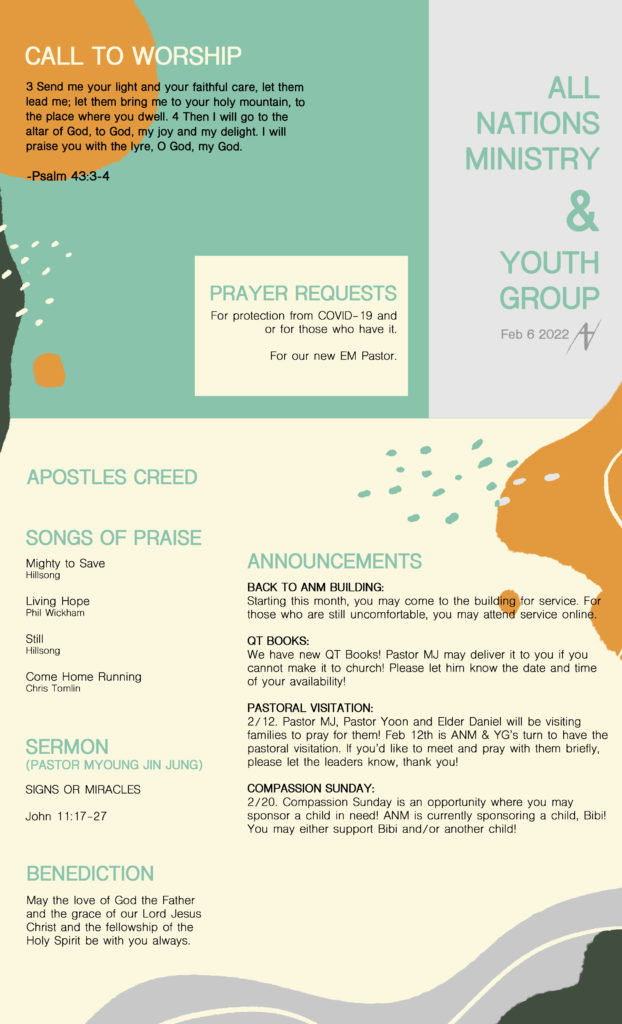 CALL TO WORSHIP

3 Send me your light and your faithful care, let them lead me; let them bring me to your holy mountain, to the place where you dwell. 4 Then I will go to the altar of God, to God, my joy and my delight. I will praise you with the lyre, O God, my God.

-Psalm 43:3-4

ALL NATIONS MINISTRY & YOUTH GROUP

Feb 6 2022

PRAYER REQUESTS

For protection from COVID-19 and or for those who have it.

For our new EM Pastor.

APOSTLES CREED

SONGS OF PRAISE

Mighty to Save
Hillsong

Living Hope
Phil Wickham

Still
Hillsong

Come Home Running
Chris Tomlin

SERMON
(PASTOR MYOUNG JIN JUNG)

SIGNS OR MIRACLES

John 11:17-27

BENEDICTION

May the love of God the Father and the grace of our Lord Jesus Christ and the fellowship of the Holy Spirit be with you always.

ANNOUNCEMENTS

BACK TO ANM BUILDING:
Starting this month, you may come to the building for service. For those who are still uncomfortable, you may attend service online.

QT BOOKS:
We have new QT Books! Pastor MJ may deliver it to you if you cannot make it to church! Please let him know the date and time of your availability!

PASTORAL VISITATION:
2/12. Pastor MJ, Pastor Yoon and Elder Daniel will be visiting families to pray for them! Feb 12th is ANM & YG's turn to have the pastoral visitation. If you'd like to meet and pray with them briefly, please let the leaders know, thank you!

COMPASSION SUNDAY:
2/20. Compassion Sunday is an opportunity where you may sponsor a child in need! ANM is currently sponsoring a child, Bibi! You may either support Bibi and/or another child!